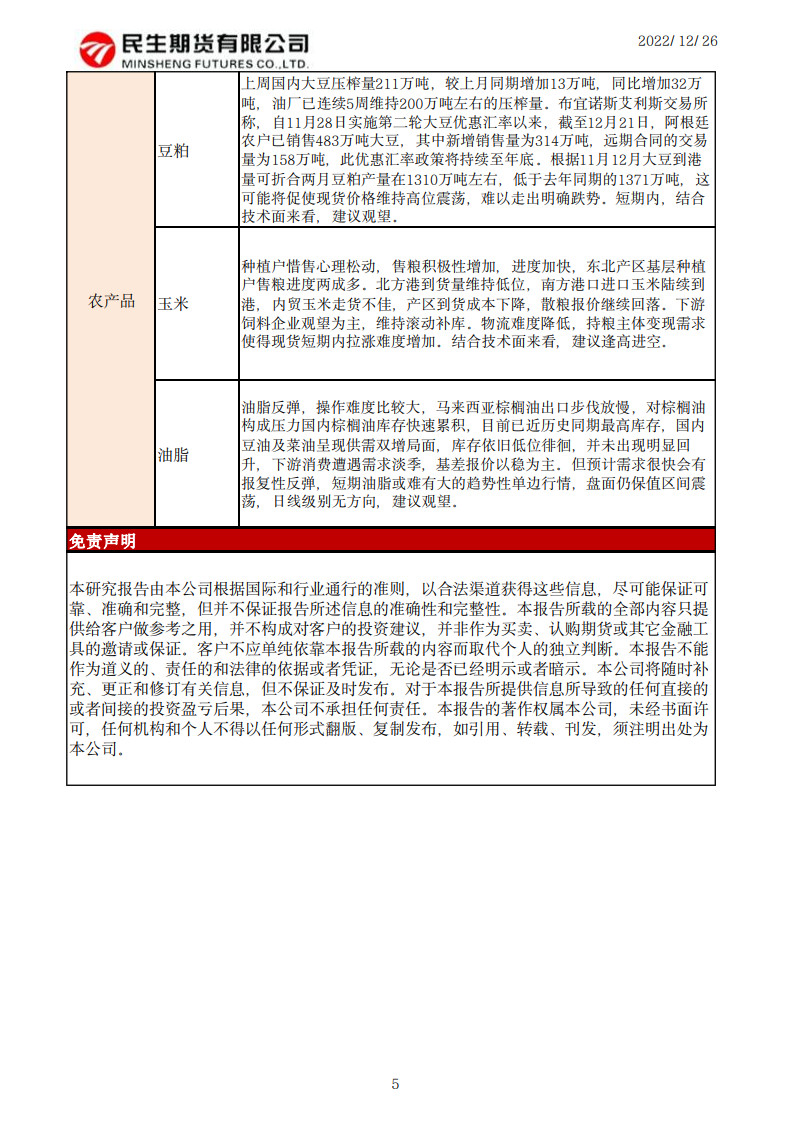 民生期货有限公司
MINSHENG FUTURES CO.,LTD.

2022/12/26

| 农产品 | 豆粕 | 上周国内大豆压榨量211万吨，较上月同期增加13万吨，同比增加32万吨，油厂已连续5周维持200万吨左右的压榨量。布宜诺斯艾利斯交易所称，自11月28日实施第二轮大豆优惠汇率以来，截至12月21日，阿根廷农户已销售483万吨大豆，其中新增销售量为314万吨，远期合同的交易量为158万吨，此优惠汇率政策将持续至年底。根据11月12月大豆到港量可折合两月豆粕产量在1310万吨左右，低于去年同期的1371万吨，这可能将促使现货价格维持高位震荡，难以走出明确跌势。短期内，结合技术面来看，建议观望。 |
|---|---|---|
| | 玉米 | 种植户惜售心理松动，售粮积极性增加，进度加快，东北产区基层种植户售粮进度两成多。北方港到货量维持低位，南方港口进口玉米陆续到港，内贸玉米走货不佳，产区到货成本下降，散粮报价继续回落。下游饲料企业观望为主，维持滚动补库。物流难度降低，持粮主体变现需求使得现货短期内拉涨难度增加。结合技术面来看，建议逢高进空。 |
| | 油脂 | 油脂反弹，操作难度比较大，马来西亚棕榈油出口步伐放慢，对棕榈油构成压力国内棕榈油库存快速累积，目前已近历史同期最高库存，国内豆油及菜油呈现供需双增局面，库存依旧低位徘徊，并未出现明显回升，下游消费遭遇需求淡季，基差报价以稳为主。但预计需求很快会有报复性反弹，短期油脂或难有大的趋势性单边行情，盘面仍保值区间震荡，日线级别无方向，建议观望。 |

免责声明

本研究报告由本公司根据国际和行业通行的准则，以合法渠道获得这些信息，尽可能保证可靠、准确和完整，但并不保证报告所述信息的准确性和完整性。本报告所载的全部内容只提供给客户做参考之用，并不构成对客户的投资建议，并非作为买卖、认购期货或其它金融工具的邀请或保证。客户不应单纯依靠本报告所载的内容而取代个人的独立判断。本报告不能作为道义的、责任的和法律的依据或者凭证，无论是否已经明示或者暗示。本公司将随时补充、更正和修订有关信息，但不保证及时发布。对于本报告所提供信息所导致的任何直接的或者间接的投资盈亏后果，本公司不承担任何责任。本报告的著作权属本公司，未经书面许可，任何机构和个人不得以任何形式翻版、复制发布，如引用、转载、刊发，须注明出处为本公司。

5